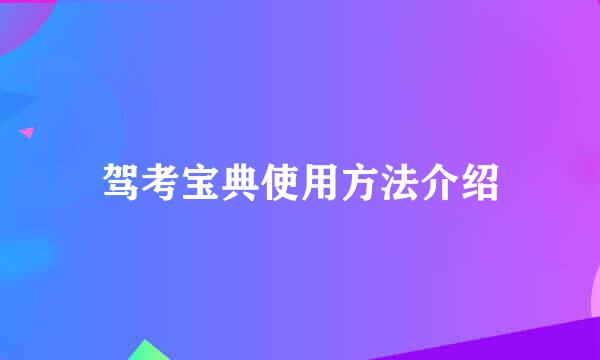 驾考宝典使用方法介绍